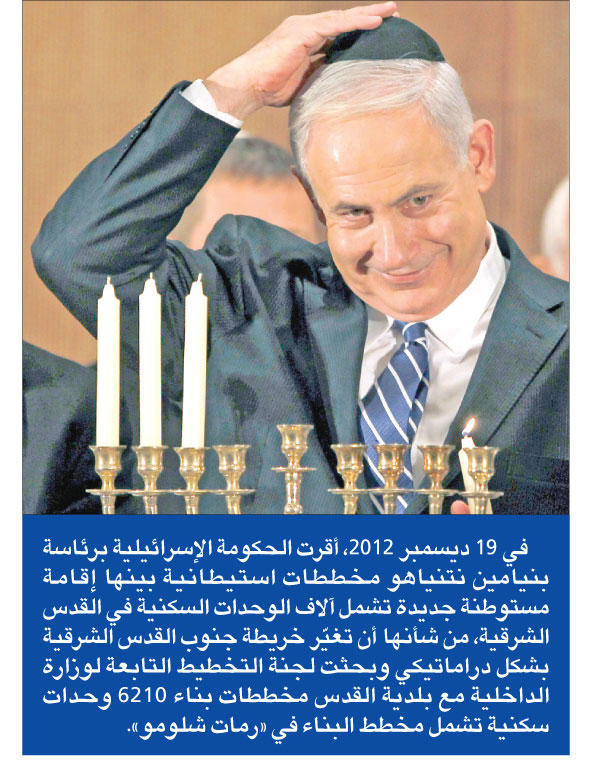 في 19 ديسمبر 2012، أقرت الحكومة الإسرائيلية برئاسة بنيامين نتنياهو مخططات استيطانية بينها إقامة مستوطنة جديدة تشمل آلاف الوحدات السكنية في القدس الشرقية، من شأنها أن تغيّر خريطة جنوب القدس الشرقية بشكل دراماتيكي وبحثت لجنة التخطيط التابعة لوزارة الداخلية مع بلدية القدس مخططات بناء 6210 وحدات سكنية تشمل مخطط البناء في «رمات شلومو».